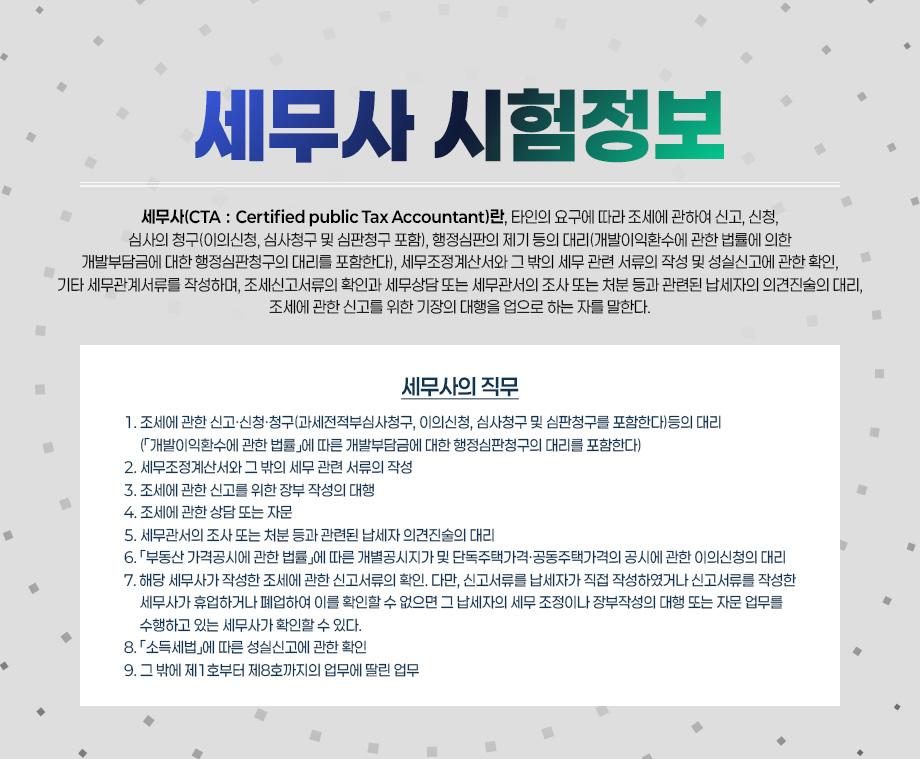 세무사 시험정보

세무사(CTA : Certified public Tax Accountant)란, 타인의 요구에 따라 조세에 관하여 신고, 신청, 심사의 청구(이의신청, 심사청구 및 심판청구 포함), 행정심판의 제기 등의 대리(개발이익환수에 관한 법률에 의한 개발부담금에 대한 행정심판청구의 대리를 포함한다), 세무조정계산서와 그 밖의 세무 관련 서류의 작성 및 성실신고에 관한 확인, 기타 세무관계서류를 작성하며, 조세신고서류의 확인과 세무상담 또는 세무관서의 조사 또는 처분 등과 관련된 납세자의 의견진술의 대리, 조세에 관한 신고를 위한 기장의 대행을 업으로 하는 자를 말한다.

세무사의 직무

1. 조세에 관한 신고·신청·청구(과세전적부심사청구, 이의신청, 심사청구 및 심판청구를 포함한다)등의 대리
(「개발이익환수에 관한 법률」에 따른 개발부담금에 대한 행정심판청구의 대리를 포함한다)
2. 세무조정계산서와 그 밖의 세무 관련 서류의 작성
3. 조세에 관한 신고를 위한 장부 작성의 대행
4. 조세에 관한 상담 또는 자문
5. 세무관서의 조사 또는 처분 등과 관련된 납세자 의견진술의 대리
6. 「부동산 가격공시에 관한 법률」에 따른 개별공시지가 및 단독주택가격·공동주택가격의 공시에 관한 이의신청의 대리
7. 해당 세무사가 작성한 조세에 관한 신고서류의 확인. 다만, 신고서류를 납세자가 직접 작성하였거나 신고서류를 작성한 세무사가 휴업하거나 폐업하여 이를 확인할 수 없으면 그 납세자의 세무 조정이나 장부작성의 대행 또는 자문 업무를 수행하고 있는 세무사가 확인할 수 있다.
8. 「소득세법」에 따른 성실신고에 관한 확인
9. 그 밖에 제1호부터 제8호까지의 업무에 딸린 업무